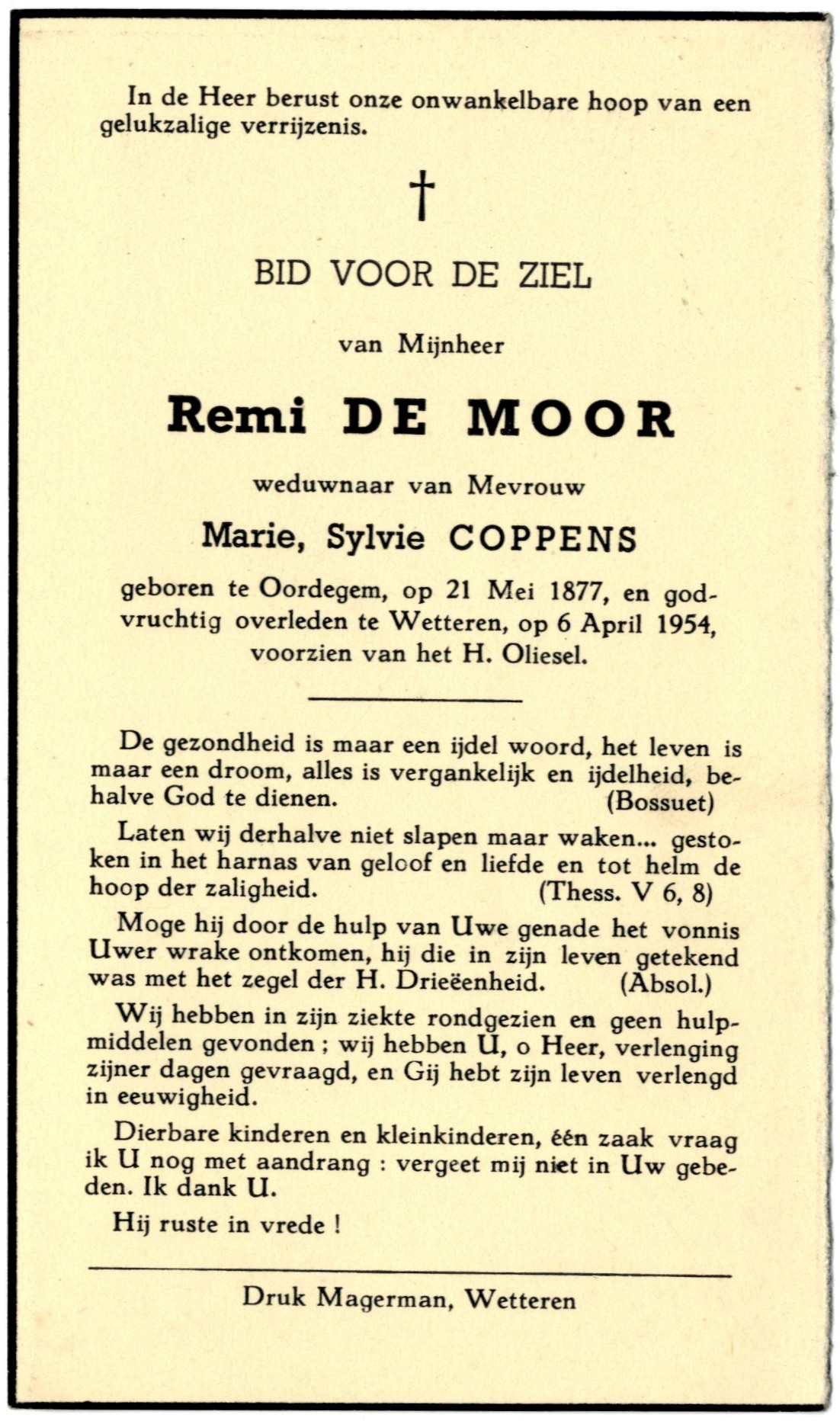 In de Heer berust onze onwankelbare hoop van een gelukzalige verrijzenis.

†

BID VOOR DE ZIEL

van Mijnheer

Remi DE MOOR

weduwnaar van Mevrouw

Marie, Sylvie COPPENS

geboren te Oordegem, op 21 Mei 1877, en godvruchtig overleden te Wetteren, op 6 April 1954, voorzien van het H. Oliesel.

De gezondheid is maar een ijdel woord, het leven is maar een droom, alles is vergankelijk en ijdelheid, behalve God te dienen. (Bossuet)

Laten wij derhalve niet slapen maar waken... gestoken in het harnas van geloof en liefde en tot helm de hoop der zaligheid. (Thess. V 6, 8)

Moge hij door de hulp van Uwe genade het vonnis Uwer wrake ontkomen, hij die in zijn leven getekend was met het zegel der H. Drieëenheid. (Absol.)

Wij hebben in zijn ziekte rondgezien en geen hulpmiddelen gevonden ; wij hebben U, o Heer, verlenging zijner dagen gevraagd, en Gij hebt zijn leven verlengd in eeuwigheid.

Dierbare kinderen en kleinkinderen, één zaak vraag ik U nog met aandrang : vergeet mij niet in Uw gebeden. Ik dank U.

Hij ruste in vrede !

Druk Magerman, Wetteren